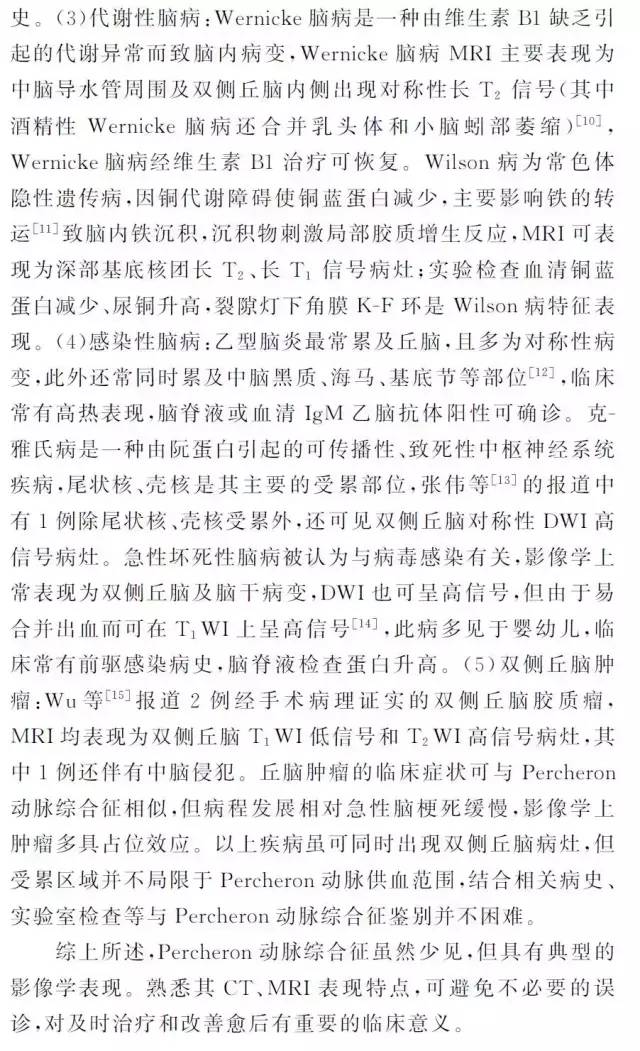 史。(3)代谢性脑病：Wernicke 脑病是一种由维生素 B1 缺乏引起的代谢异常而致脑内病变，Wernicke 脑病 MRI 主要表现为中脑导水管周围及双侧丘脑内侧出现对称性长 $T_2$ 信号(其中酒精性 Wernicke 脑病还合并乳头体和小脑蚓部萎缩)$^{[10]}$，Wernicke 脑病经维生素 B1 治疗可恢复。Wilson 病为常色体隐性遗传病，因铜代谢障碍使铜蓝蛋白减少，主要影响铁的转运$^{[11]}$致脑内铁沉积，沉积物刺激局部胶质增生反应，MRI 可表现为深部基底核团长 $T_2$、长 $T_1$ 信号病灶；实验检查血清铜蓝蛋白减少、尿铜升高，裂隙灯下角膜 K-F 环是 Wilson 病特征表现。(4)感染性脑病：乙型脑炎最常累及丘脑，且多为对称性病变，此外还常同时累及中脑黑质、海马、基底节等部位$^{[12]}$，临床常有高热表现，脑脊液或血清 IgM 乙脑抗体阳性可确诊。克-雅氏病是一种由阮蛋白引起的可传播性、致死性中枢神经系统疾病，尾状核、壳核是其主要的受累部位，张伟等$^{[13]}$的报道中有 1 例除尾状核、壳核受累外，还可见双侧丘脑对称性 DWI 高信号病灶。急性坏死性脑病被认为与病毒感染有关，影像学上常表现为双侧丘脑及脑干病变，DWI 也可呈高信号，但由于易合并出血而可在 $T_1$WI 上呈高信号$^{[14]}$，此病多见于婴幼儿，临床常有前驱感染病史，脑脊液检查蛋白升高。(5)双侧丘脑肿瘤：Wu 等$^{[15]}$报道 2 例经手术病理证实的双侧丘脑胶质瘤，MRI 均表现为双侧丘脑 $T_1$WI 低信号和 $T_2$WI 高信号病灶，其中 1 例还伴有中脑侵犯。丘脑肿瘤的临床症状可与 Percheron 动脉综合征相似，但病程发展相对急性脑梗死缓慢，影像学上肿瘤多具占位效应。以上疾病虽可同时出现双侧丘脑病灶，但受累区域并不局限于 Percheron 动脉供血范围，结合相关病史、实验室检查等与 Percheron 动脉综合征鉴别并不困难。

综上所述，Percheron 动脉综合征虽然少见，但具有典型的影像学表现。熟悉其 CT、MRI 表现特点，可避免不必要的误诊，对及时治疗和改善愈后有重要的临床意义。